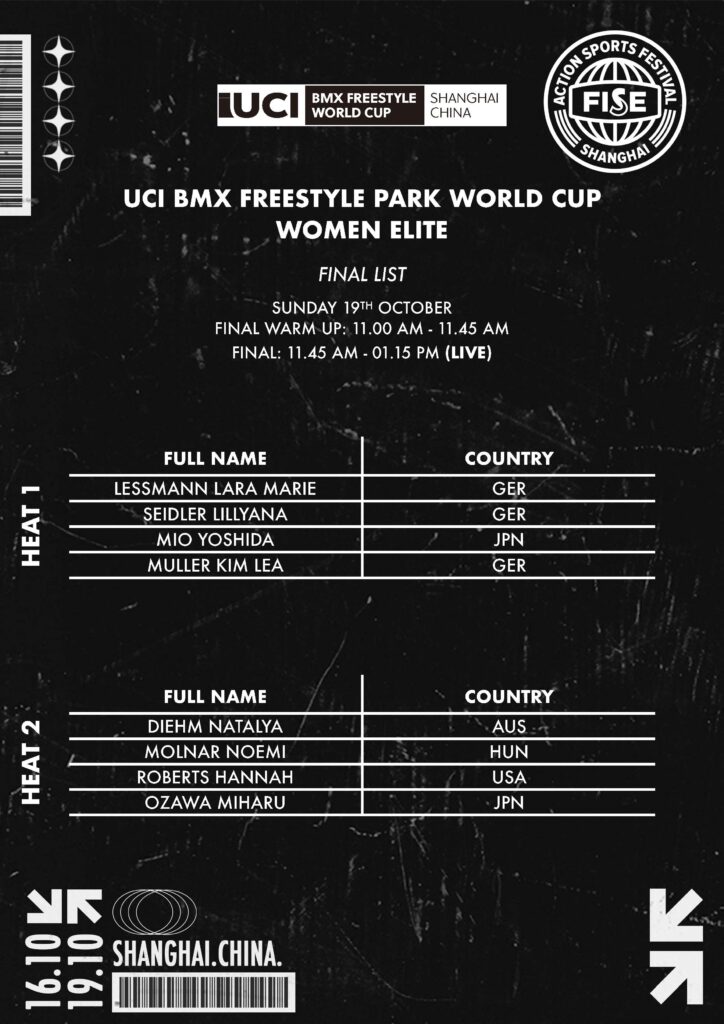 UCI BMX FREESTYLE WORLD CUP SHANGHAI CHINA

ACTION SPORTS FESTIVAL
FISE
SHANGHAI

UCI BMX FREESTYLE PARK WORLD CUP
WOMEN ELITE

FINAL LIST

SUNDAY 19TH OCTOBER
FINAL WARM UP: 11.00 AM - 11.45 AM
FINAL: 11.45 AM - 01.15 PM (LIVE)

HEAT 1

| FULL NAME | COUNTRY |
|---|---|
| LESSMANN LARA MARIE | GER |
| SEIDLER LILLYANA | GER |
| MIO YOSHIDA | JPN |
| MULLER KIM LEA | GER |

HEAT 2

| FULL NAME | COUNTRY |
|---|---|
| DIEHM NATALYA | AUS |
| MOLNAR NOEMI | HUN |
| ROBERTS HANNAH | USA |
| OZAWA MIHARU | JPN |

16.10
19.10
SHANGHAI.CHINA.